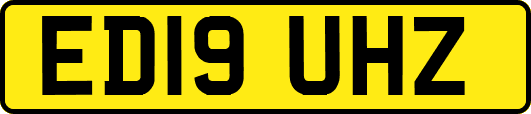 ED19 UHZ